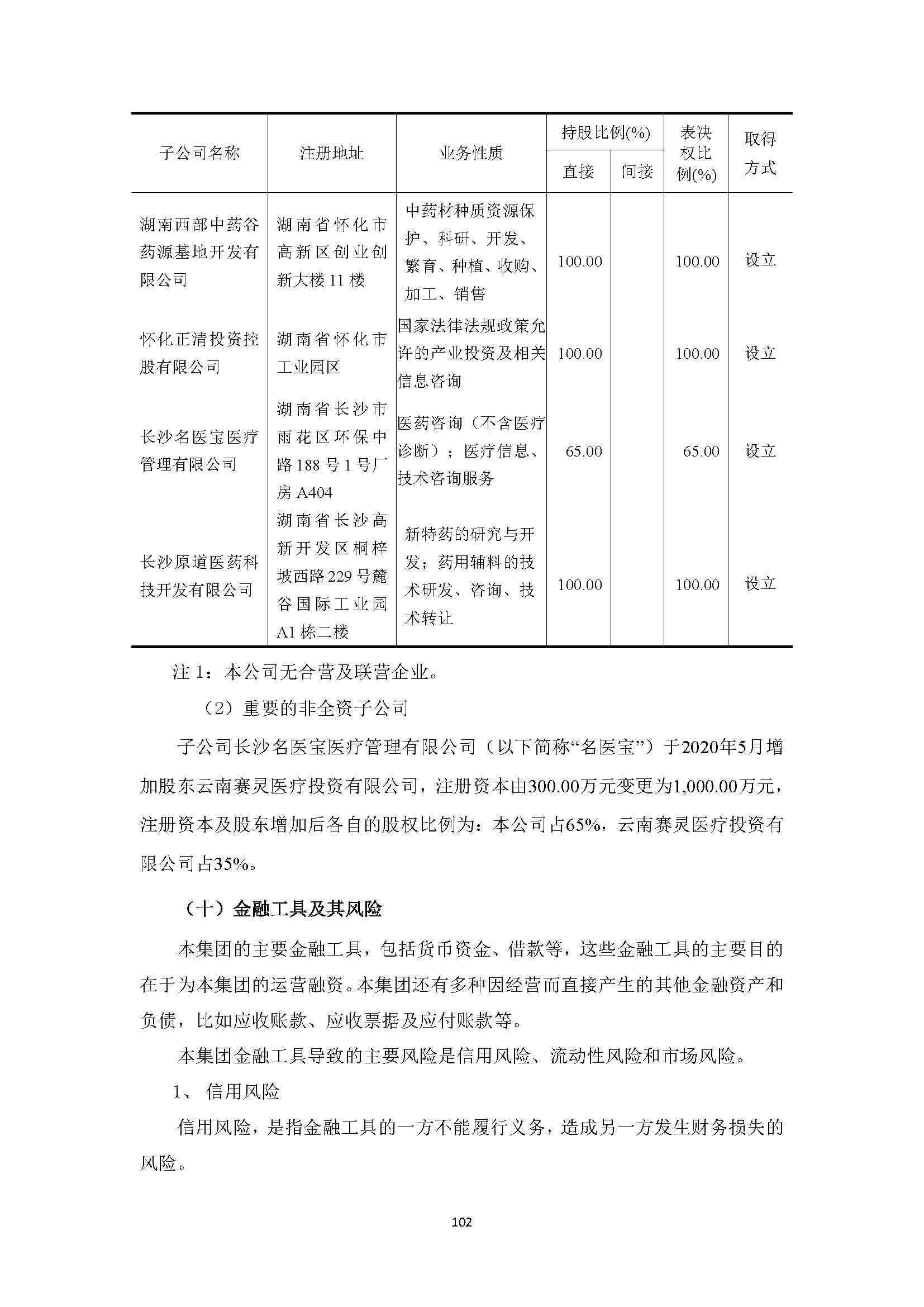 | 子公司名称 | 注册地址 | 业务性质 | 持股比例(%) 直接 | 持股比例(%) 间接 | 表决权比例(%) | 取得方式 |
|---|---|---|---|---|---|---|
| 湖南西部中药谷药源基地开发有限公司 | 湖南省怀化市高新区创业创新大楼 11 楼 | 中药材种质资源保护、科研、开发、繁育、种植、收购、加工、销售 | 100.00 | | 100.00 | 设立 |
| 怀化正清投资控股有限公司 | 湖南省怀化市工业园区 | 国家法律法规政策允许的产业投资及相关信息咨询 | 100.00 | | 100.00 | 设立 |
| 长沙名医宝医疗管理有限公司 | 湖南省长沙市雨花区环保中路 188 号 1 号厂房 A404 | 医药咨询（不含医疗诊断）；医疗信息、技术咨询服务 | 65.00 | | 65.00 | 设立 |
| 长沙原道医药科技开发有限公司 | 湖南省长沙高新开发区桐梓坡西路 229 号麓谷国际工业园 A1 栋二楼 | 新特药的研究与开发；药用辅料的技术研发、咨询、技术转让 | 100.00 | | 100.00 | 设立 |

注 1：本公司无合营及联营企业。

（2）重要的非全资子公司

子公司长沙名医宝医疗管理有限公司（以下简称“名医宝”）于2020年5月增加股东云南赛灵医疗投资有限公司，注册资本由300.00万元变更为1,000.00万元，注册资本及股东增加后各自的股权比例为：本公司占65%，云南赛灵医疗投资有限公司占35%。

（十）金融工具及其风险

本集团的主要金融工具，包括货币资金、借款等，这些金融工具的主要目的在于为本集团的运营融资。本集团还有多种因经营而直接产生的其他金融资产和负债，比如应收账款、应收票据及应付账款等。

本集团金融工具导致的主要风险是信用风险、流动性风险和市场风险。

1、 信用风险

信用风险，是指金融工具的一方不能履行义务，造成另一方发生财务损失的风险。

102